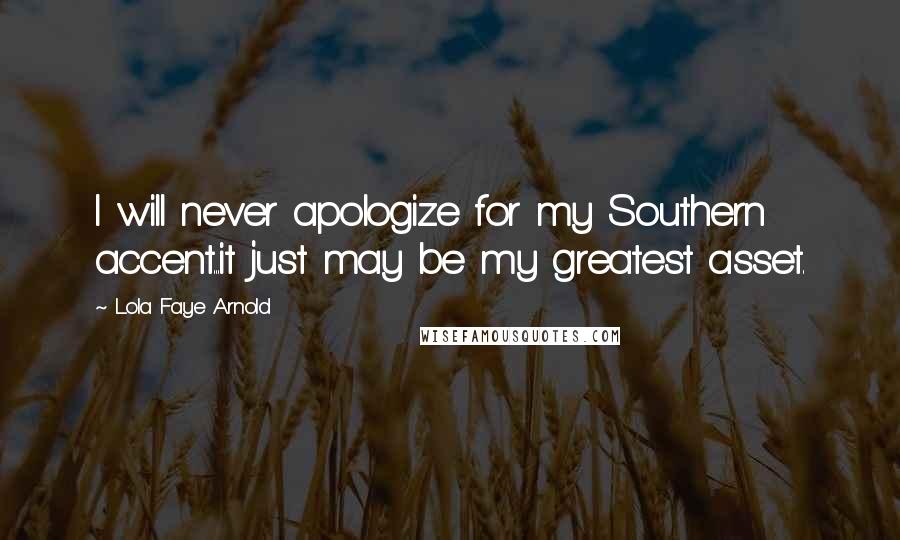 I will never apologize for my Southern accent...it just may be my greatest asset.

~ Lola Faye Arnold

WISEFAMOUSQUOTES.COM